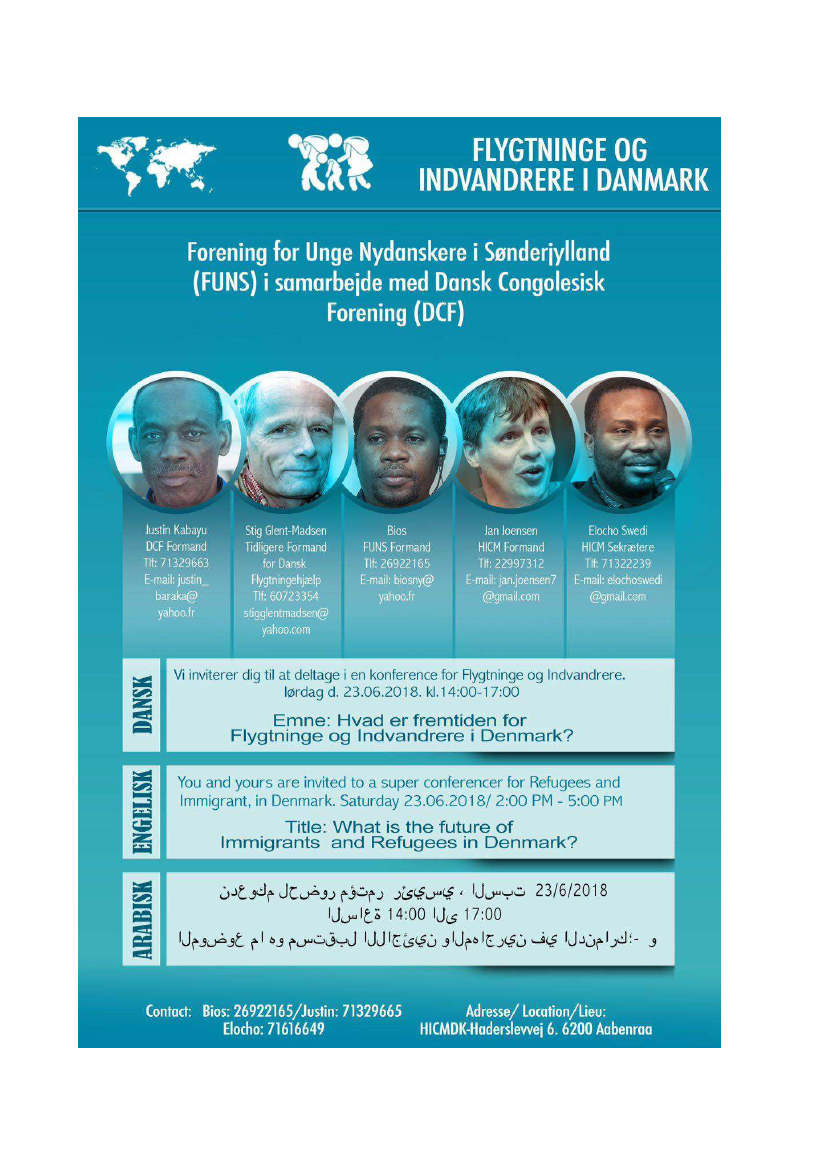 FLYGTNINGE OG INDVANDRERE I DANMARK

Forening for Unge Nydanskere i Sønderjylland (FUNS) i samarbejde med Dansk Congolesisk Forening (DCF)

Justin Kabayu
DCF Formand
Tlf: 71329663
E-mail: justin_baraka@yahoo.fr

Stig Glent-Madsen
Tidligere Formand for Dansk Flygtningehjælp
Tlf: 60723354
stigglentmadsen@yahoo.com

Bios
FUNS Formand
Tlf: 26922165
E-mail: biosny@yahoo.fr

Jan Joensen
HICM Formand
Tlf: 22997312
E-mail: jan.joensen7@gmail.com

Elocho Swedi
HICM Sekrætere
Tlf: 71322239
E-mail: elochoswedi@gmail.com

DANSK

Vi inviterer dig til at deltage i en konference for Flygtninge og Indvandrere.
lørdag d. 23.06.2018. kl.14:00-17:00

Emne: Hvad er fremtiden for Flygtninge og Indvandrere i Denmark?

ENGELISK

You and yours are invited to a super conferencer for Refugees and Immigrant, in Denmark. Saturday 23.06.2018/ 2:00 PM - 5:00 PM

Title: What is the future of Immigrants and Refugees in Denmark?

ARABISK

ندعوكم لحضور مؤتمر رئيسي ، السبت 23/6/2018
الساعة 14:00 الى 17:00
الموضوع ما هو مستقبل اللاجئين والمهاجرين في الدنمارك:- و

Contact: Bios: 26922165/Justin: 71329665
Elocho: 71616649

Adresse/ Location/Lieu:
HICMDK-Haderslevvej 6. 6200 Aabenraa